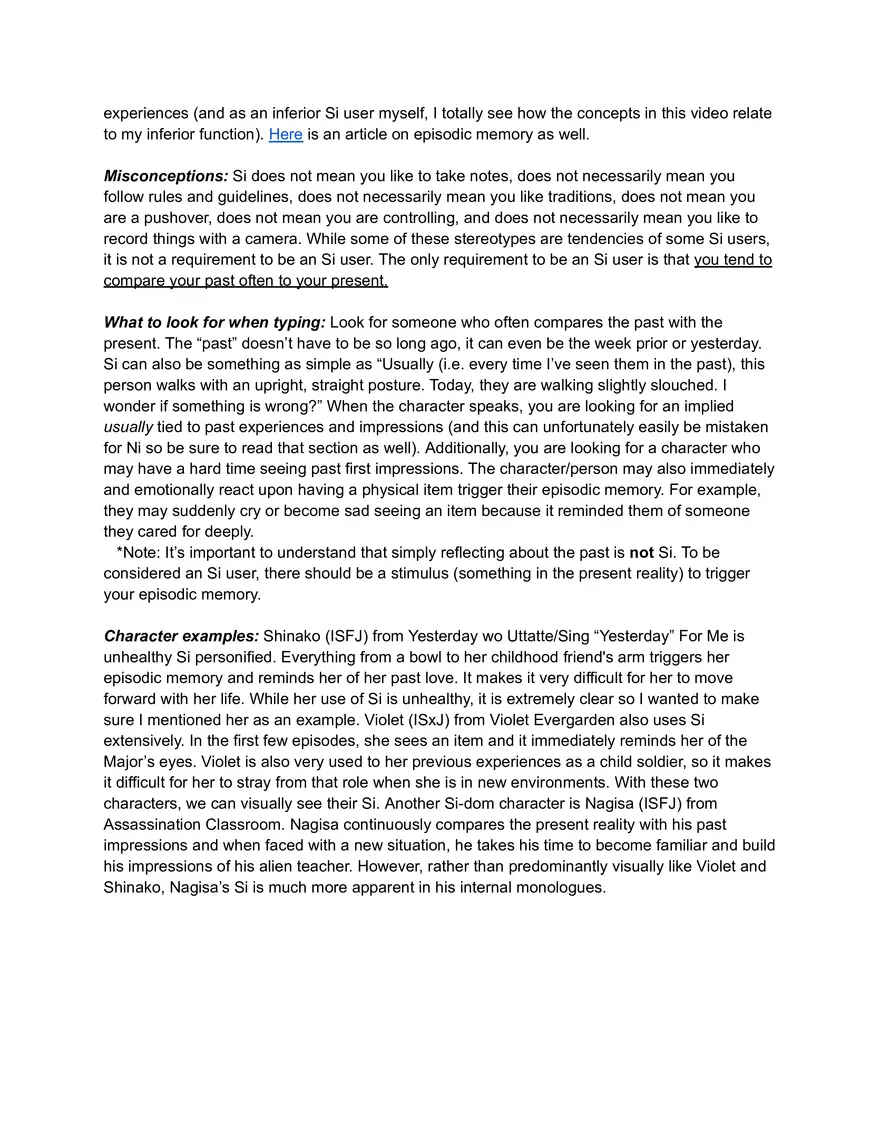 experiences (and as an inferior Si user myself, I totally see how the concepts in this video relate to my inferior function). Here is an article on episodic memory as well.

Misconceptions: Si does not mean you like to take notes, does not necessarily mean you follow rules and guidelines, does not necessarily mean you like traditions, does not mean you are a pushover, does not mean you are controlling, and does not necessarily mean you like to record things with a camera. While some of these stereotypes are tendencies of some Si users, it is not a requirement to be an Si user. The only requirement to be an Si user is that you tend to compare your past often to your present.

What to look for when typing: Look for someone who often compares the past with the present. The “past” doesn’t have to be so long ago, it can even be the week prior or yesterday. Si can also be something as simple as “Usually (i.e. every time I’ve seen them in the past), this person walks with an upright, straight posture. Today, they are walking slightly slouched. I wonder if something is wrong?” When the character speaks, you are looking for an implied usually tied to past experiences and impressions (and this can unfortunately easily be mistaken for Ni so be sure to read that section as well). Additionally, you are looking for a character who may have a hard time seeing past first impressions. The character/person may also immediately and emotionally react upon having a physical item trigger their episodic memory. For example, they may suddenly cry or become sad seeing an item because it reminded them of someone they cared for deeply.
*Note: It’s important to understand that simply reflecting about the past is not Si. To be considered an Si user, there should be a stimulus (something in the present reality) to trigger your episodic memory.

Character examples: Shinako (ISFJ) from Yesterday wo Uttatte/Sing “Yesterday” For Me is unhealthy Si personified. Everything from a bowl to her childhood friend's arm triggers her episodic memory and reminds her of her past love. It makes it very difficult for her to move forward with her life. While her use of Si is unhealthy, it is extremely clear so I wanted to make sure I mentioned her as an example. Violet (ISxJ) from Violet Evergarden also uses Si extensively. In the first few episodes, she sees an item and it immediately reminds her of the Major’s eyes. Violet is also very used to her previous experiences as a child soldier, so it makes it difficult for her to stray from that role when she is in new environments. With these two characters, we can visually see their Si. Another Si-dom character is Nagisa (ISFJ) from Assassination Classroom. Nagisa continuously compares the present reality with his past impressions and when faced with a new situation, he takes his time to become familiar and build his impressions of his alien teacher. However, rather than predominantly visually like Violet and Shinako, Nagisa’s Si is much more apparent in his internal monologues.